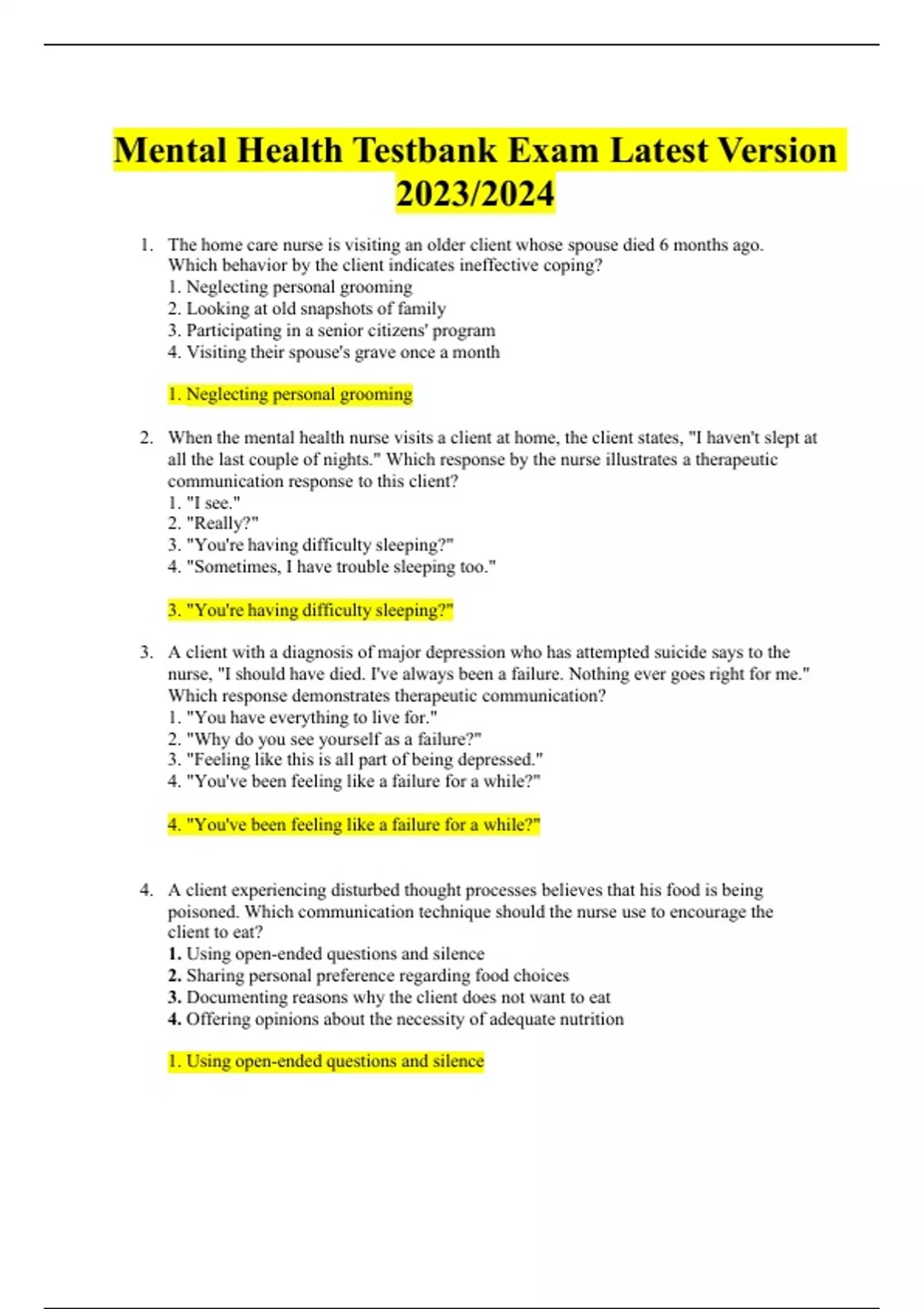 Mental Health Testbank Exam Latest Version 2023/2024

1. The home care nurse is visiting an older client whose spouse died 6 months ago. Which behavior by the client indicates ineffective coping?
1. Neglecting personal grooming
2. Looking at old snapshots of family
3. Participating in a senior citizens' program
4. Visiting their spouse's grave once a month

1. Neglecting personal grooming

2. When the mental health nurse visits a client at home, the client states, "I haven't slept at all the last couple of nights." Which response by the nurse illustrates a therapeutic communication response to this client?
1. "I see."
2. "Really?"
3. "You're having difficulty sleeping?"
4. "Sometimes, I have trouble sleeping too."

3. "You're having difficulty sleeping?"

3. A client with a diagnosis of major depression who has attempted suicide says to the nurse, "I should have died. I've always been a failure. Nothing ever goes right for me." Which response demonstrates therapeutic communication?
1. "You have everything to live for."
2. "Why do you see yourself as a failure?"
3. "Feeling like this is all part of being depressed."
4. "You've been feeling like a failure for a while?"

4. "You've been feeling like a failure for a while?"

4. A client experiencing disturbed thought processes believes that his food is being poisoned. Which communication technique should the nurse use to encourage the client to eat?
1. Using open-ended questions and silence
2. Sharing personal preference regarding food choices
3. Documenting reasons why the client does not want to eat
4. Offering opinions about the necessity of adequate nutrition

1. Using open-ended questions and silence